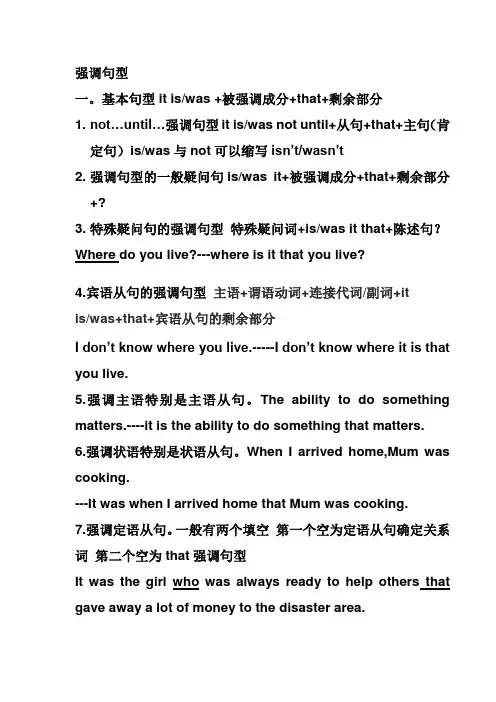 强调句型

一。基本句型 it is/was +被强调成分+that+剩余部分

1. not…until…强调句型 it is/was not until+从句+that+主句(肯定句) is/was 与 not 可以缩写 isn't/wasn't

2. 强调句型的一般疑问句 is/was it+被强调成分+that+剩余部分+?

3. 特殊疑问句的强调句型 特殊疑问词+is/was it that+陈述句?

Where do you live?---where is it that you live?

4.宾语从句的强调句型 主语+谓语动词+连接代词/副词+it is/was+that+宾语从句的剩余部分

I don't know where you live.-----I don't know where it is that you live.

5.强调主语特别是主语从句。The ability to do something matters.----it is the ability to do something that matters.

6.强调状语特别是状语从句。When I arrived home,Mum was cooking.

---It was when I arrived home that Mum was cooking.

7.强调定语从句。一般有两个填空 第一个空为定语从句确定关系词 第二个空为 that 强调句型

It was the girl who was always ready to help others that gave away a lot of money to the disaster area.